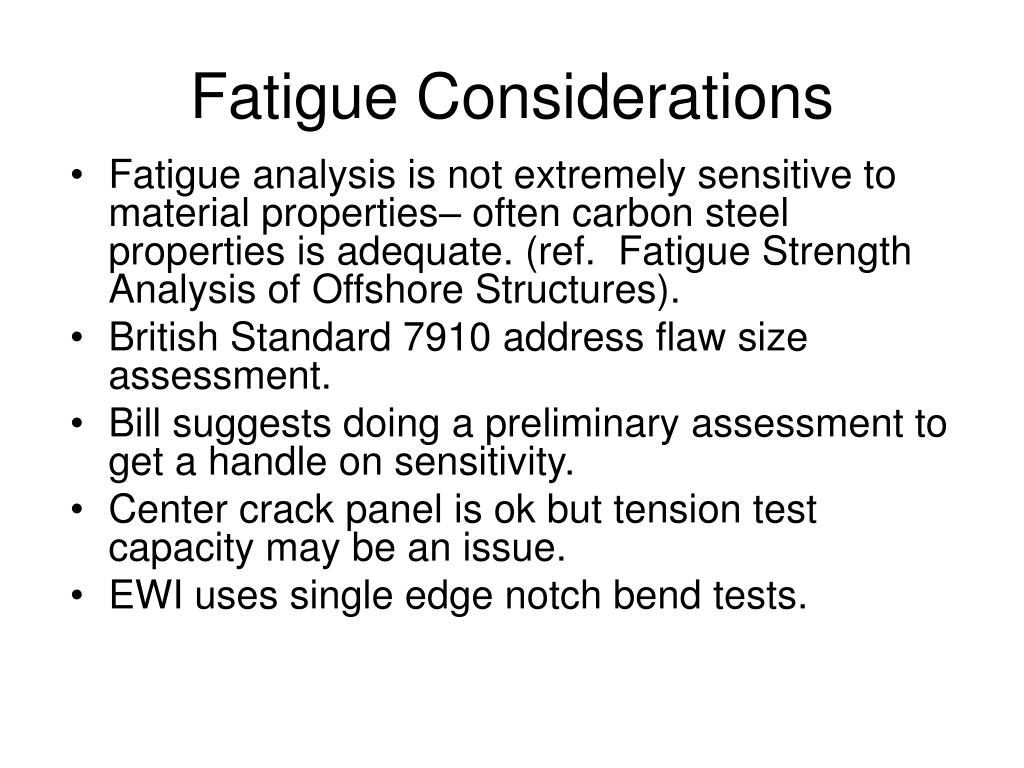 Fatigue Considerations

• Fatigue analysis is not extremely sensitive to material properties– often carbon steel properties is adequate. (ref.  Fatigue Strength Analysis of Offshore Structures).
• British Standard 7910 address flaw size assessment.
• Bill suggests doing a preliminary assessment to get a handle on sensitivity.
• Center crack panel is ok but tension test capacity may be an issue.
• EWI uses single edge notch bend tests.